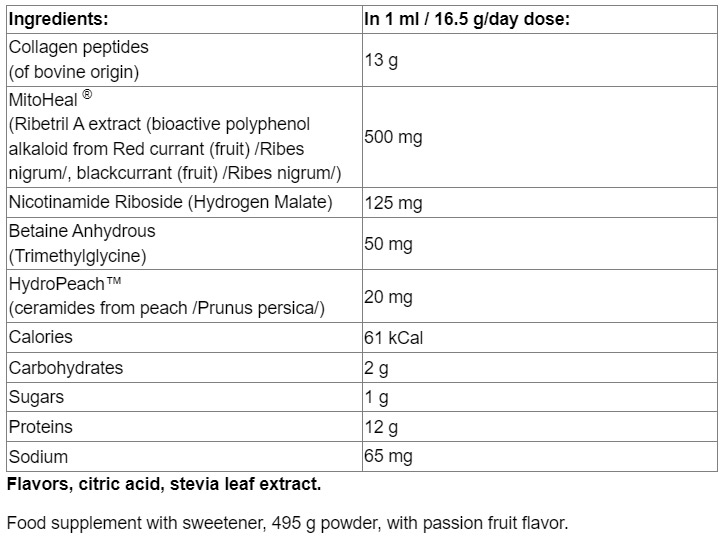 | Ingredients: | In 1 ml / 16.5 g/day dose: |
|---|---|
| Collagen peptides (of bovine origin) | 13 g |
| MitoHeal ® (Ribetril A extract (bioactive polyphenol alkaloid from Red currant (fruit) /Ribes nigrum/, blackcurrant (fruit) /Ribes nigrum/) | 500 mg |
| Nicotinamide Riboside (Hydrogen Malate) | 125 mg |
| Betaine Anhydrous (Trimethylglycine) | 50 mg |
| HydroPeach™ (ceramides from peach /Prunus persica/) | 20 mg |
| Calories | 61 kCal |
| Carbohydrates | 2 g |
| Sugars | 1 g |
| Proteins | 12 g |
| Sodium | 65 mg |

Flavors, citric acid, stevia leaf extract.

Food supplement with sweetener, 495 g powder, with passion fruit flavor.